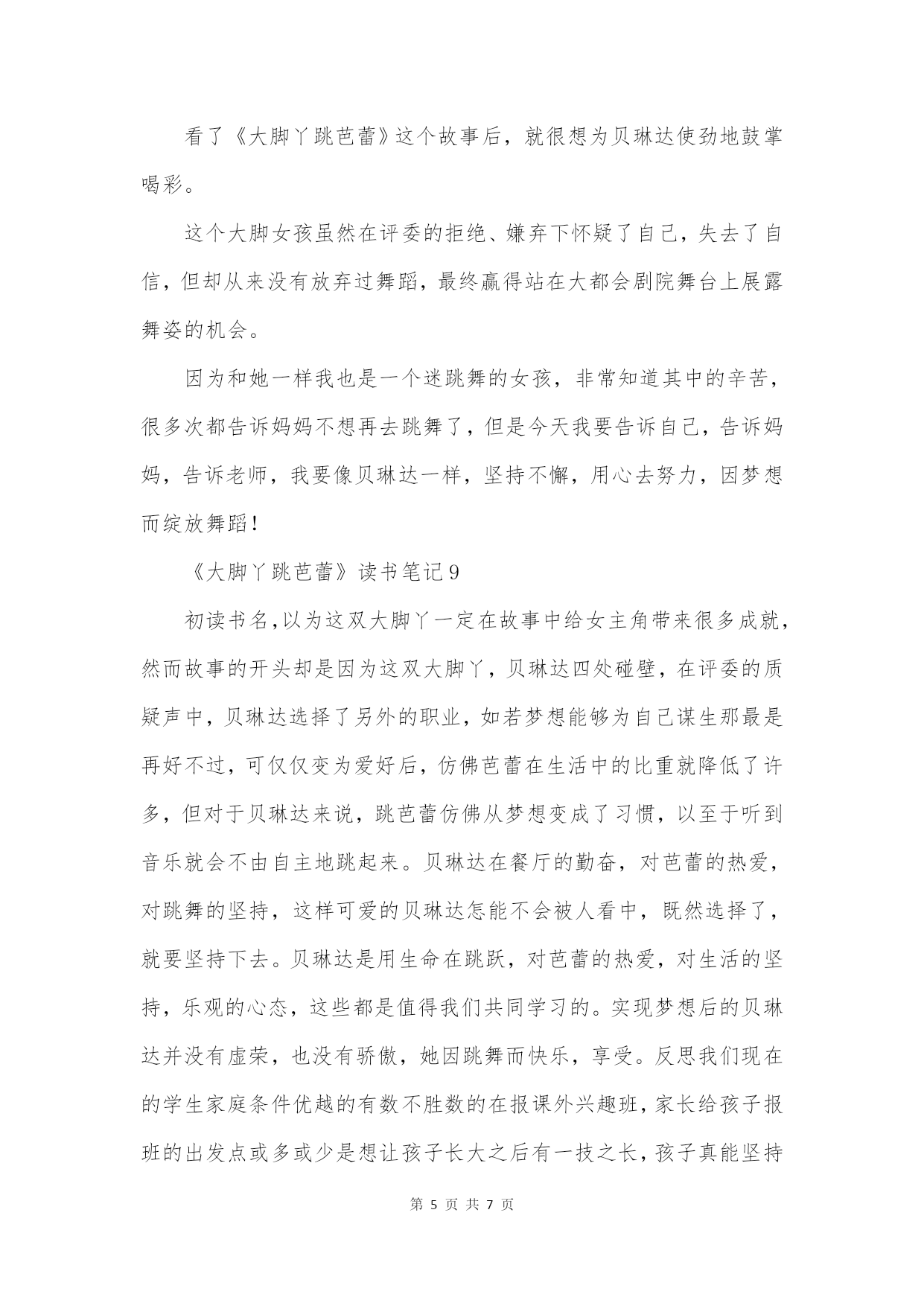 看了《大脚丫跳芭蕾》这个故事后，就很想为贝琳达使劲地鼓掌喝彩。

这个大脚女孩虽然在评委的拒绝、嫌弃下怀疑了自己，失去了自信，但却从来没有放弃过舞蹈，最终赢得站在大都会剧院舞台上展露舞姿的机会。

因为和她一样我也是一个迷跳舞的女孩，非常知道其中的辛苦，很多次都告诉妈妈不想再去跳舞了，但是今天我要告诉自己，告诉妈妈，告诉老师，我要像贝琳达一样，坚持不懈，用心去努力，因梦想而绽放舞蹈！

《大脚丫跳芭蕾》读书笔记9

初读书名,以为这双大脚丫一定在故事中给女主角带来很多成就，然而故事的开头却是因为这双大脚丫，贝琳达四处碰壁，在评委的质疑声中，贝琳达选择了另外的职业，如若梦想能够为自己谋生那最是再好不过，可仅仅变为爱好后，仿佛芭蕾在生活中的比重就降低了许多，但对于贝琳达来说，跳芭蕾仿佛从梦想变成了习惯，以至于听到音乐就会不由自主地跳起来。贝琳达在餐厅的勤奋，对芭蕾的热爱，对跳舞的坚持，这样可爱的贝琳达怎能不会被人看中，既然选择了，就要坚持下去。贝琳达是用生命在跳跃，对芭蕾的热爱，对生活的坚持，乐观的心态，这些都是值得我们共同学习的。实现梦想后的贝琳达并没有虚荣，也没有骄傲，她因跳舞而快乐，享受。反思我们现在的学生家庭条件优越的有数不胜数的在报课外兴趣班，家长给孩子报班的出发点或多或少是想让孩子长大之后有一技之长，孩子真能坚持

第 5 页 共 7 页